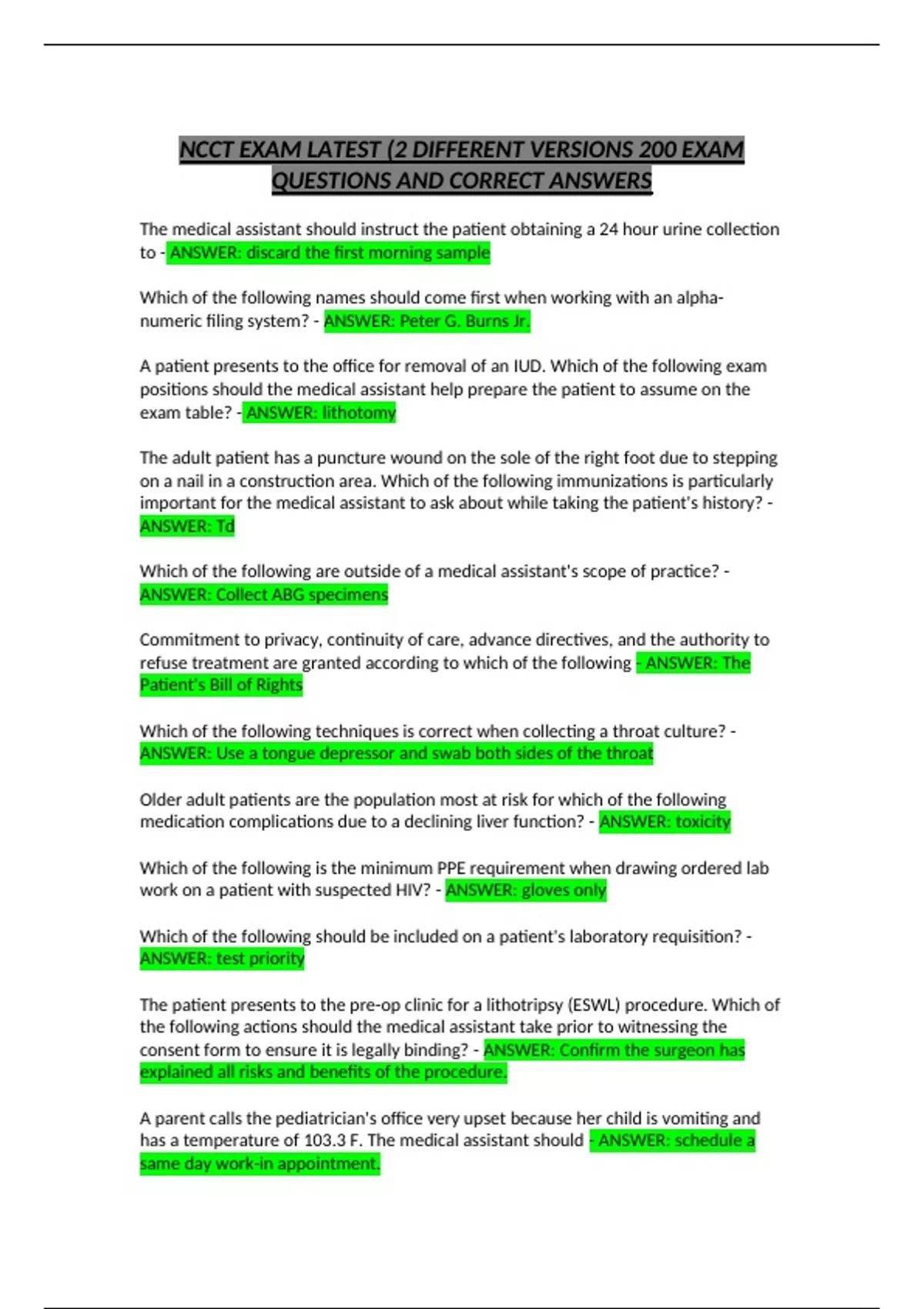 NCCT EXAM LATEST (2 DIFFERENT VERSIONS 200 EXAM QUESTIONS AND CORRECT ANSWERS

The medical assistant should instruct the patient obtaining a 24 hour urine collection to - ANSWER: discard the first morning sample

Which of the following names should come first when working with an alpha-numeric filing system? - ANSWER: Peter G. Burns Jr.

A patient presents to the office for removal of an IUD. Which of the following exam positions should the medical assistant help prepare the patient to assume on the exam table? - ANSWER: lithotomy

The adult patient has a puncture wound on the sole of the right foot due to stepping on a nail in a construction area. Which of the following immunizations is particularly important for the medical assistant to ask about while taking the patient's history? - ANSWER: Td

Which of the following are outside of a medical assistant's scope of practice? - ANSWER: Collect ABG specimens

Commitment to privacy, continuity of care, advance directives, and the authority to refuse treatment are granted according to which of the following - ANSWER: The Patient's Bill of Rights

Which of the following techniques is correct when collecting a throat culture? - ANSWER: Use a tongue depressor and swab both sides of the throat

Older adult patients are the population most at risk for which of the following medication complications due to a declining liver function? - ANSWER: toxicity

Which of the following is the minimum PPE requirement when drawing ordered lab work on a patient with suspected HIV? - ANSWER: gloves only

Which of the following should be included on a patient's laboratory requisition? - ANSWER: test priority

The patient presents to the pre-op clinic for a lithotripsy (ESWL) procedure. Which of the following actions should the medical assistant take prior to witnessing the consent form to ensure it is legally binding? - ANSWER: Confirm the surgeon has explained all risks and benefits of the procedure.

A parent calls the pediatrician's office very upset because her child is vomiting and has a temperature of 103.3 F. The medical assistant should - ANSWER: schedule a same day work-in appointment.